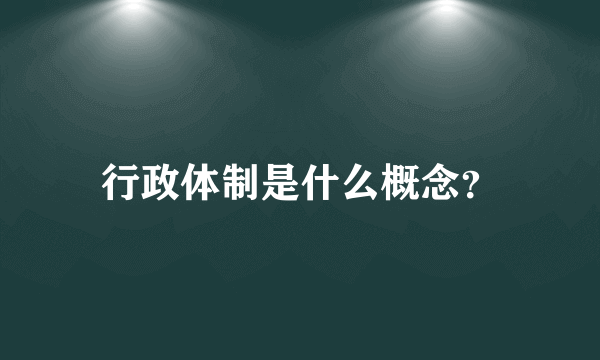 行政体制是什么概念?